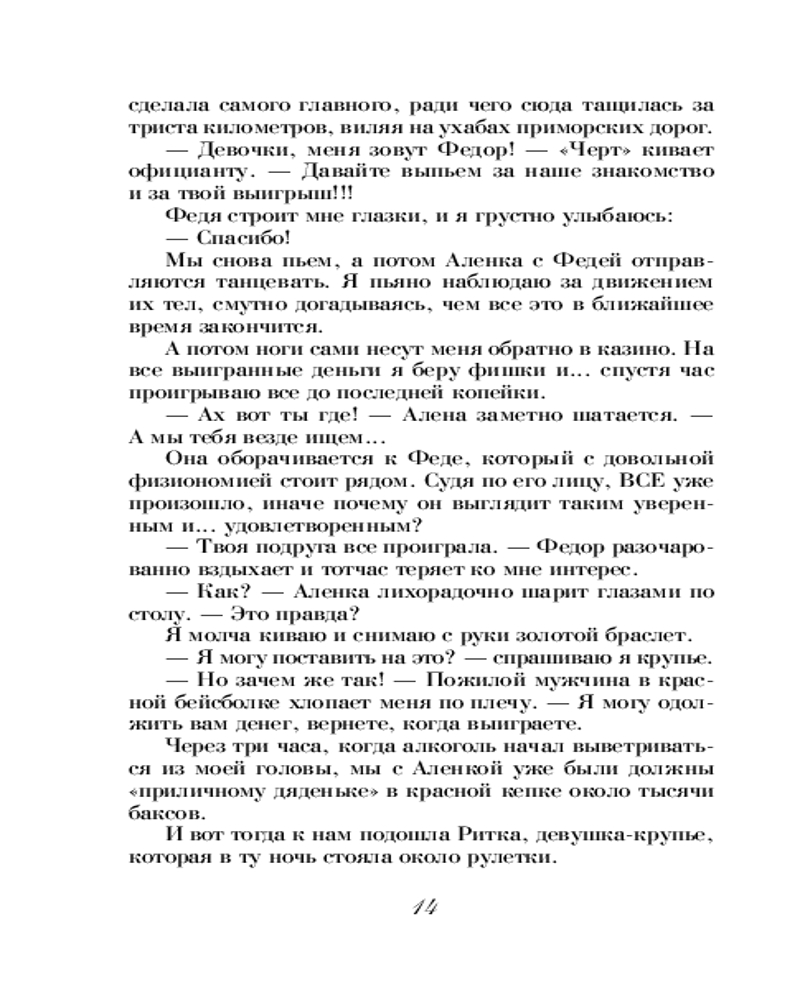 сделала самого главного, ради чего сюда тащилась за триста километров, виляя на ухабах приморских дорог.

— Девочки, меня зовут Федор! — «Черт» кивает официанту. — Давайте выпьем за наше знакомство и за твой выигрыш!!!

Федя строит мне глазки, и я грустно улыбаюсь:

— Спасибо!

Мы снова пьем, а потом Аленка с Федей отправляются танцевать. Я пьяно наблюдаю за движением их тел, смутно догадываясь, чем все это в ближайшее время закончится.

А потом ноги сами несут меня обратно в казино. На все выигранные деньги я беру фишки и... спустя час проигрываю все до последней копейки.

— Ах вот ты где! — Алена заметно шатается. — А мы тебя везде ищем...

Она оборачивается к Феде, который с довольной физиономией стоит рядом. Судя по его лицу, ВСЕ уже произошло, иначе почему он выглядит таким уверенным и... удовлетворенным?

— Твоя подруга все проиграла. — Федор разочарованно вздыхает и тотчас теряет ко мне интерес.

— Как? — Аленка лихорадочно шарит глазами по столу. — Это правда?

Я молча киваю и снимаю с руки золотой браслет.

— Я могу поставить на это? — спрашиваю я крупье.

— Но зачем же так! — Пожилой мужчина в красной бейсболке хлопает меня по плечу. — Я могу одолжить вам денег, вернете, когда выиграете.

Через три часа, когда алкоголь начал выветриваться из моей головы, мы с Аленкой уже были должны «приличному дяденьке» в красной кепке около тысячи баксов.

И вот тогда к нам подошла Ритка, девушка-крупье, которая в ту ночь стояла около рулетки.

14